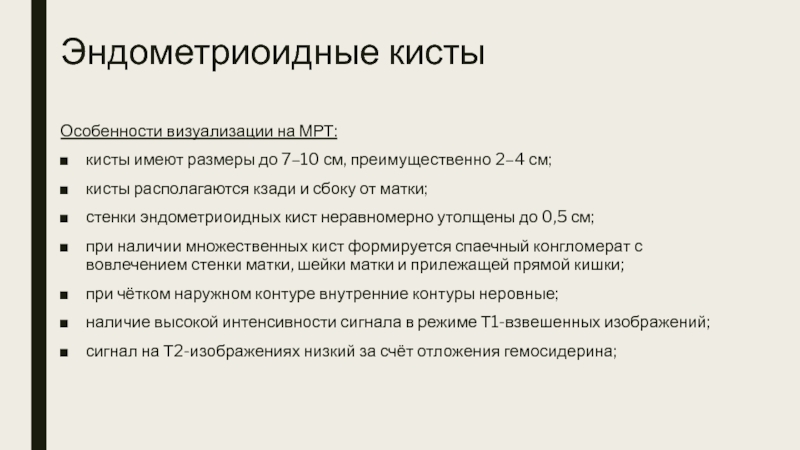 Эндометриоидные кисты

Особенности визуализации на МРТ:

■ кисты имеют размеры до 7–10 см, преимущественно 2–4 см;

■ кисты располагаются кзади и сбоку от матки;

■ стенки эндометриоидных кист неравномерно утолщены до 0,5 см;

■ при наличии множественных кист формируется спаечный конгломерат с вовлечением стенки матки, шейки матки и прилежащей прямой кишки;

■ при чётком наружном контуре внутренние контуры неровные;

■ наличие высокой интенсивности сигнала в режиме Т1-взвешенных изображений;

■ сигнал на Т2-изображениях низкий за счёт отложения гемосидерина;